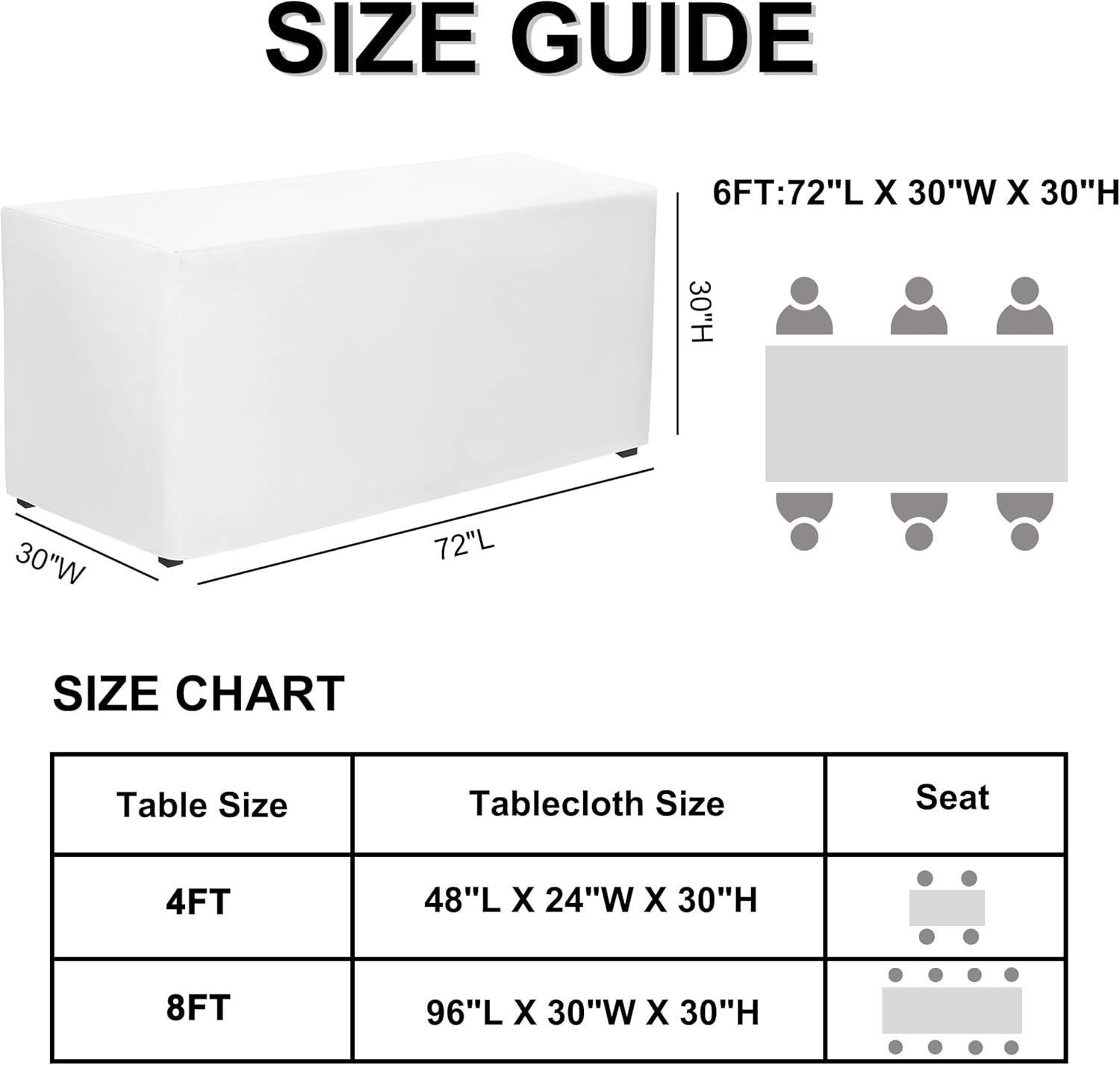 SIZE GUIDE

6FT:72"L X 30"W X 30"H

30"H

30"W

72"L

SIZE CHART

| Table Size | Tablecloth Size | Seat |
|---|---|---|
| 4FT | 48"L X 24"W X 30"H | |
| 8FT | 96"L X 30"W X 30"H | |